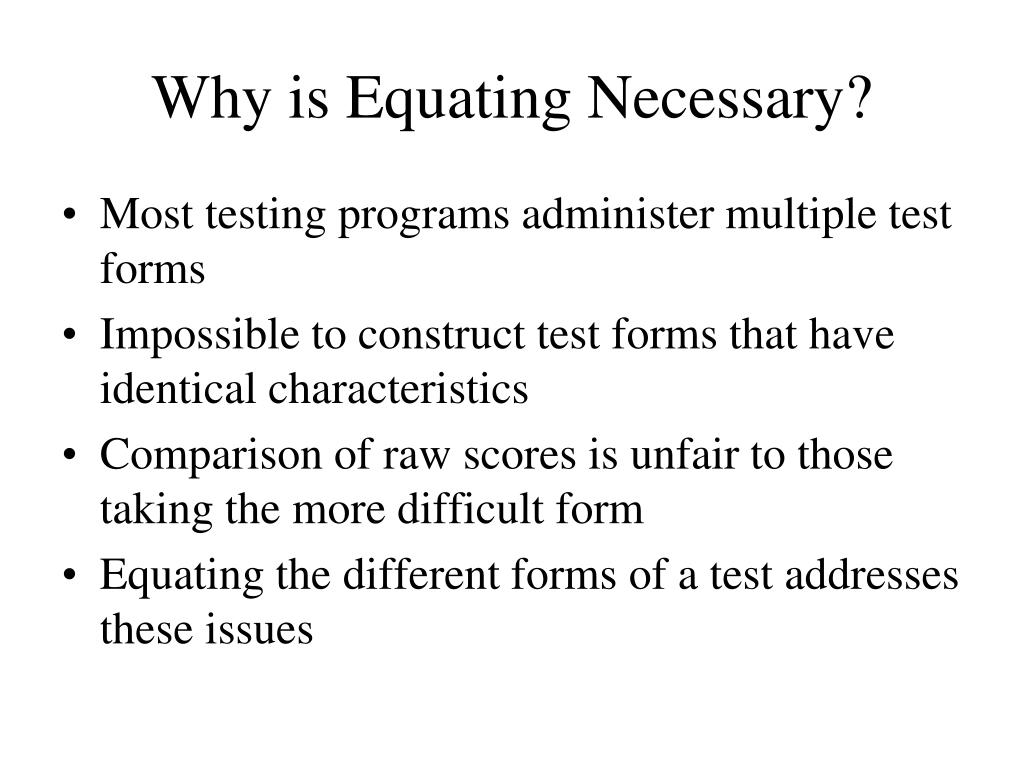 Why is Equating Necessary?

• Most testing programs administer multiple test forms
• Impossible to construct test forms that have identical characteristics
• Comparison of raw scores is unfair to those taking the more difficult form
• Equating the different forms of a test addresses these issues